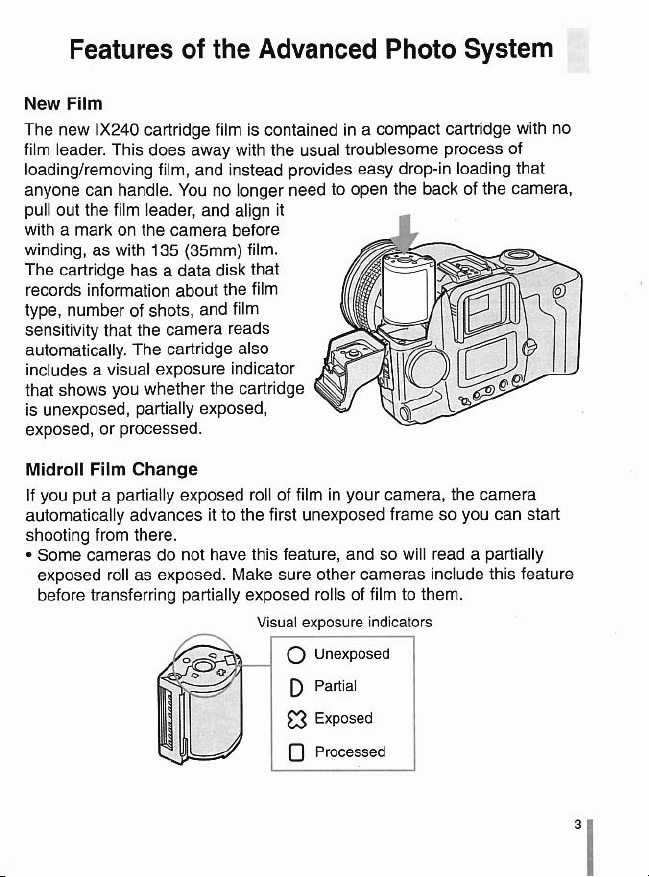 Features of the Advanced Photo System

New Film

The new IX240 cartridge film is contained in a compact cartridge with no film leader. This does away with the usual troublesome process of loading/removing film, and instead provides easy drop-in loading that anyone can handle. You no longer need to open the back of the camera, pull out the film leader, and align it with a mark on the camera before winding, as with 135 (35mm) film. The cartridge has a data disk that records information about the film type, number of shots, and film sensitivity that the camera reads automatically. The cartridge also includes a visual exposure indicator that shows you whether the cartridge is unexposed, partially exposed, exposed, or processed.

Midroll Film Change

If you put a partially exposed roll of film in your camera, the camera automatically advances it to the first unexposed frame so you can start shooting from there.

• Some cameras do not have this feature, and so will read a partially exposed roll as exposed. Make sure other cameras include this feature before transferring partially exposed rolls of film to them.

Visual exposure indicators

Unexposed

Partial

Exposed

Processed

3